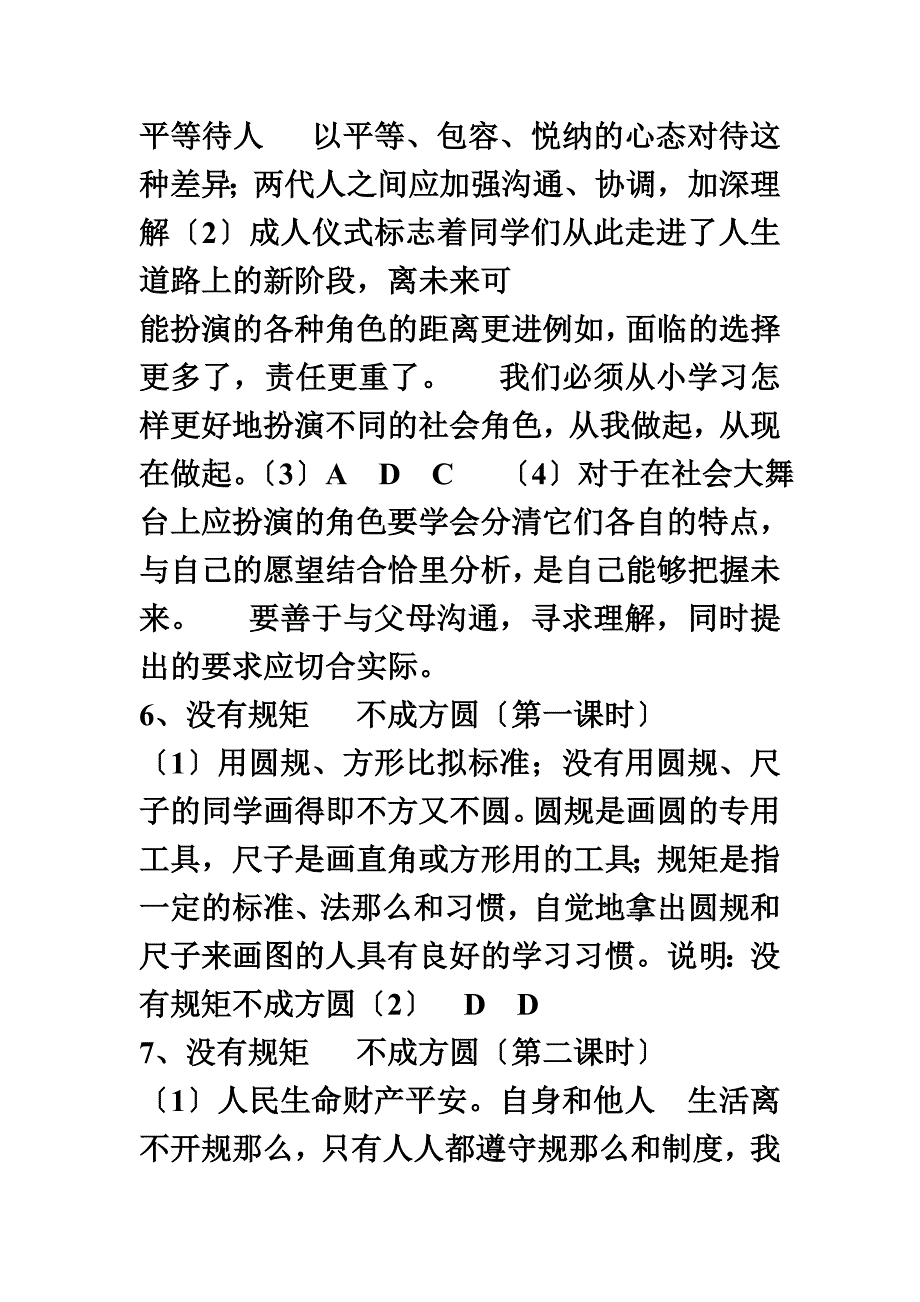 平等待人　以平等、包容、悦纳的心态对待这种差异；两代人之间应加强沟通、协调，加深理解〔2〕成人仪式标志着同学们从此走进了人生道路上的新阶段，离未来可

能扮演的各种角色的距离更进例如，面临的选择更多了，责任更重了。　我们必须从小学习怎样更好地扮演不同的社会角色，从我做起，从现在做起。〔3〕A　D　C　〔4〕对于在社会大舞台上应扮演的角色要学会分清它们各自的特点，与自己的愿望结合恰里分析，是自己能够把握未来。　要善于与父母沟通，寻求理解，同时提出的要求应切合实际。

6、没有规矩　不成方圆〔第一课时〕

〔1〕用圆规、方形比拟标准；没有用圆规、尺子的同学画得即不方又不圆。圆规是画圆的专用工具，尺子是画直角或方形用的工具；规矩是指一定的标准、法那么和习惯，自觉地拿出圆规和尺子来画图的人具有良好的学习习惯。说明：没有规矩不成方圆〔2〕　D　D

7、没有规矩　不成方圆〔第二课时〕

〔1〕人民生命财产平安。自身和他人　生活离不开规那么，只有人人都遵守规那么和制度，我